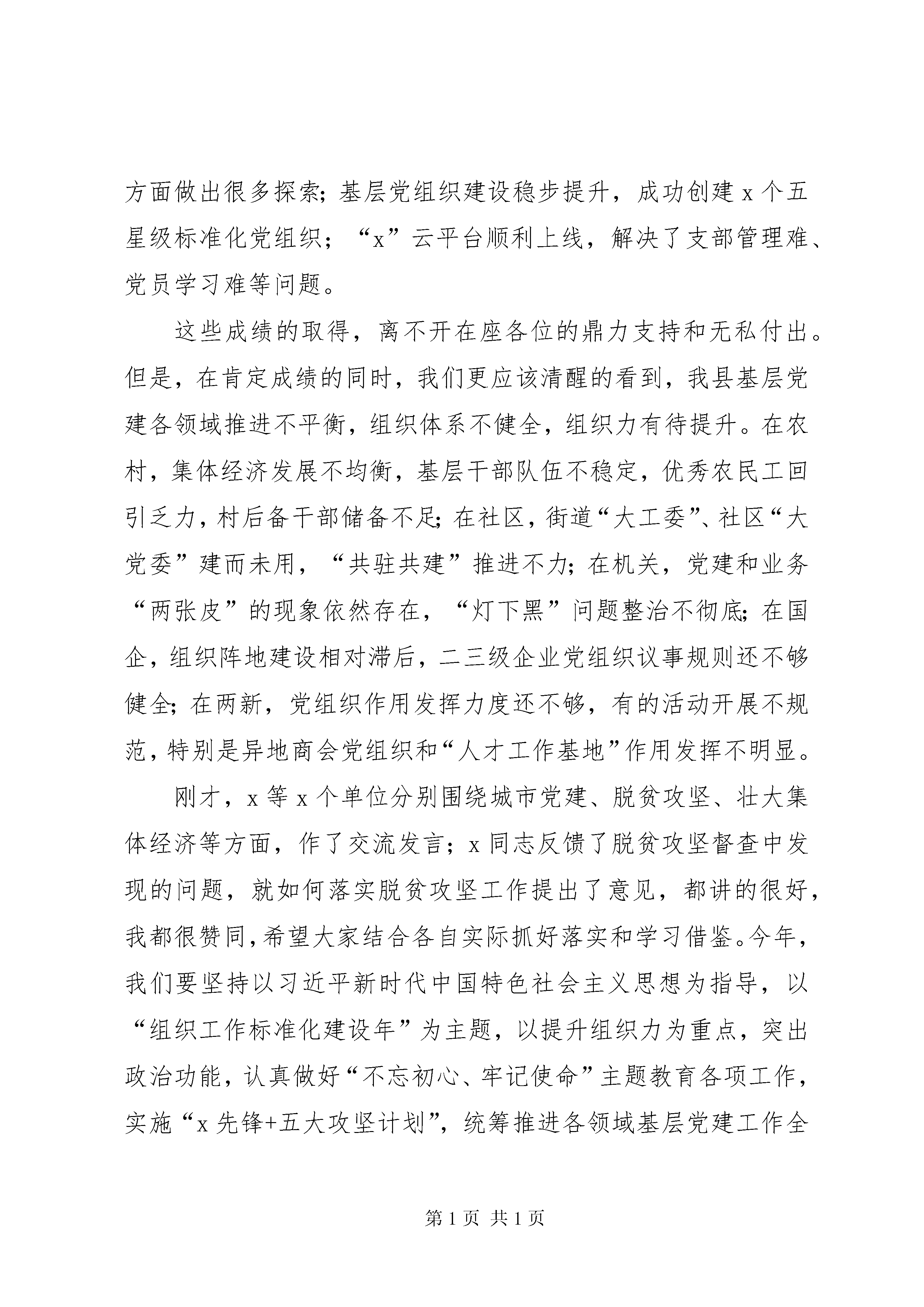 方面做出很多探索；基层党组织建设稳步提升，成功创建 x 个五星级标准化党组织；“x”云平台顺利上线，解决了支部管理难、党员学习难等问题。

这些成绩的取得，离不开在座各位的鼎力支持和无私付出。但是，在肯定成绩的同时，我们更应该清醒的看到，我县基层党建各领域推进不平衡，组织体系不健全，组织力有待提升。在农村，集体经济发展不均衡，基层干部队伍不稳定，优秀农民工回引乏力，村后备干部储备不足；在社区，街道“大工委”、社区“大党委”建而未用，“共驻共建”推进不力；在机关，党建和业务“两张皮”的现象依然存在，“灯下黑”问题整治不彻底；在国企，组织阵地建设相对滞后，二三级企业党组织议事规则还不够健全；在两新，党组织作用发挥力度还不够，有的活动开展不规范，特别是异地商会党组织和“人才工作基地”作用发挥不明显。

刚才，x 等 x 个单位分别围绕城市党建、脱贫攻坚、壮大集体经济等方面，作了交流发言；x 同志反馈了脱贫攻坚督查中发现的问题，就如何落实脱贫攻坚工作提出了意见，都讲的很好，我都很赞同，希望大家结合各自实际抓好落实和学习借鉴。今年，我们要坚持以习近平新时代中国特色社会主义思想为指导，以“组织工作标准化建设年”为主题，以提升组织力为重点，突出政治功能，认真做好“不忘初心、牢记使命”主题教育各项工作，实施“x 先锋+五大攻坚计划”，统筹推进各领域基层党建工作全

第 1 页 共 1 页